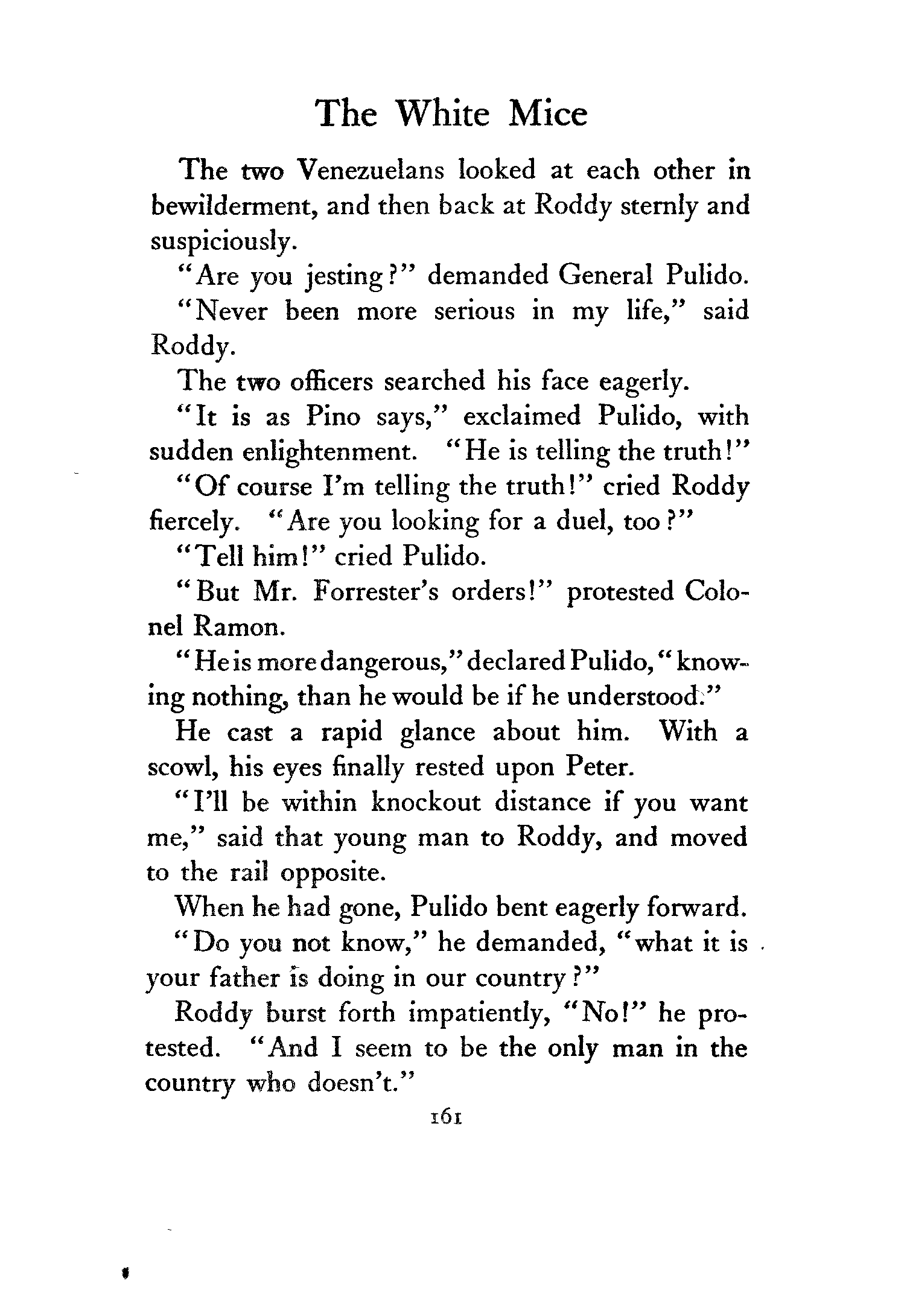 The White Mice

The two Venezuelans looked at each other in bewilderment, and then back at Roddy sternly and suspiciously.

"Are you jesting?" demanded General Pulido.

"Never been more serious in my life," said Roddy.

The two officers searched his face eagerly.

"It is as Pino says," exclaimed Pulido, with sudden enlightenment. "He is telling the truth!"

"Of course I'm telling the truth!" cried Roddy fiercely. "Are you looking for a duel, too?"

"Tell him!" cried Pulido.

"But Mr. Forrester's orders!" protested Colonel Ramon.

"He is more dangerous," declared Pulido, "knowing nothing, than he would be if he understood."

He cast a rapid glance about him. With a scowl, his eyes finally rested upon Peter.

"I'll be within knockout distance if you want me," said that young man to Roddy, and moved to the rail opposite.

When he had gone, Pulido bent eagerly forward.

"Do you not know," he demanded, "what it is your father is doing in our country?"

Roddy burst forth impatiently, "No!" he protested. "And I seem to be the only man in the country who doesn't."

161